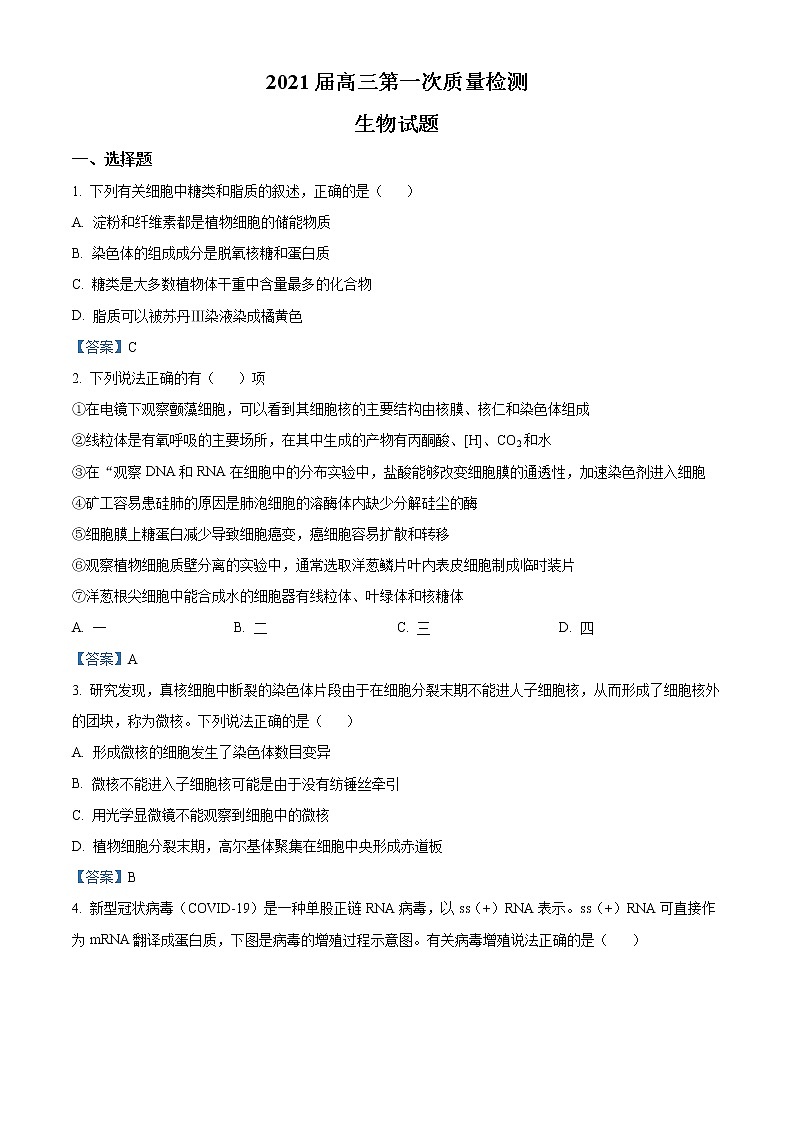 2021 届高三第一次质量检测

生物试题

一、选择题

1. 下列有关细胞中糖类和脂质的叙述，正确的是（　）

A. 淀粉和纤维素都是植物细胞的储能物质

B. 染色体的组成成分是脱氧核糖和蛋白质

C. 糖类是大多数植物体干重中含量最多的化合物

D. 脂质可以被苏丹III染液染成橘黄色

【答案】C

2. 下列说法正确的有（　）项

①在电镜下观察颤藻细胞，可以看到其细胞核的主要结构由核膜、核仁和染色体组成

②线粒体是有氧呼吸的主要场所，在其中生成的产物有丙酮酸、[H]、$CO_2$和水

③在“观察 DNA 和 RNA 在细胞中的分布实验中，盐酸能够改变细胞膜的通透性，加速染色剂进入细胞

④矿工容易患硅肺的原因是肺泡细胞的溶酶体内缺少分解硅尘的酶

⑤细胞膜上糖蛋白减少导致细胞癌变，癌细胞容易扩散和转移

⑥观察植物细胞质壁分离的实验中，通常选取洋葱鳞片叶内表皮细胞制成临时装片

⑦洋葱根尖细胞中能合成水的细胞器有线粒体、叶绿体和核糖体

A. 一　　B. 二　　C. 三　　D. 四

【答案】A

3. 研究发现，真核细胞中断裂的染色体片段由于在细胞分裂末期不能进人子细胞核，从而形成了细胞核外的团块，称为微核。下列说法正确的是（　）

A. 形成微核的细胞发生了染色体数目变异

B. 微核不能进入子细胞核可能是由于没有纺锤丝牵引

C. 用光学显微镜不能观察到细胞中的微核

D. 植物细胞分裂末期，高尔基体聚集在细胞中央形成赤道板

【答案】B

4. 新型冠状病毒（COVID-19）是一种单股正链 RNA 病毒，以 ss（+）RNA 表示。ss（+）RNA 可直接作为 mRNA 翻译成蛋白质，下图是病毒的增殖过程示意图。有关病毒增殖说法正确的是（　）